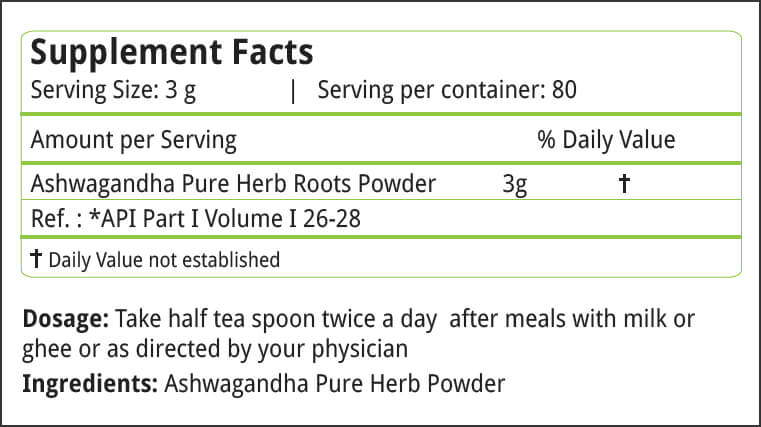 Supplement Facts

Serving Size: 3 g | Serving per container: 80

Amount per Serving % Daily Value

Ashwagandha Pure Herb Roots Powder 3g †

Ref. : *API Part I Volume I 26-28

† Daily Value not established

Dosage: Take half tea spoon twice a day after meals with milk or ghee or as directed by your physician

Ingredients: Ashwagandha Pure Herb Powder